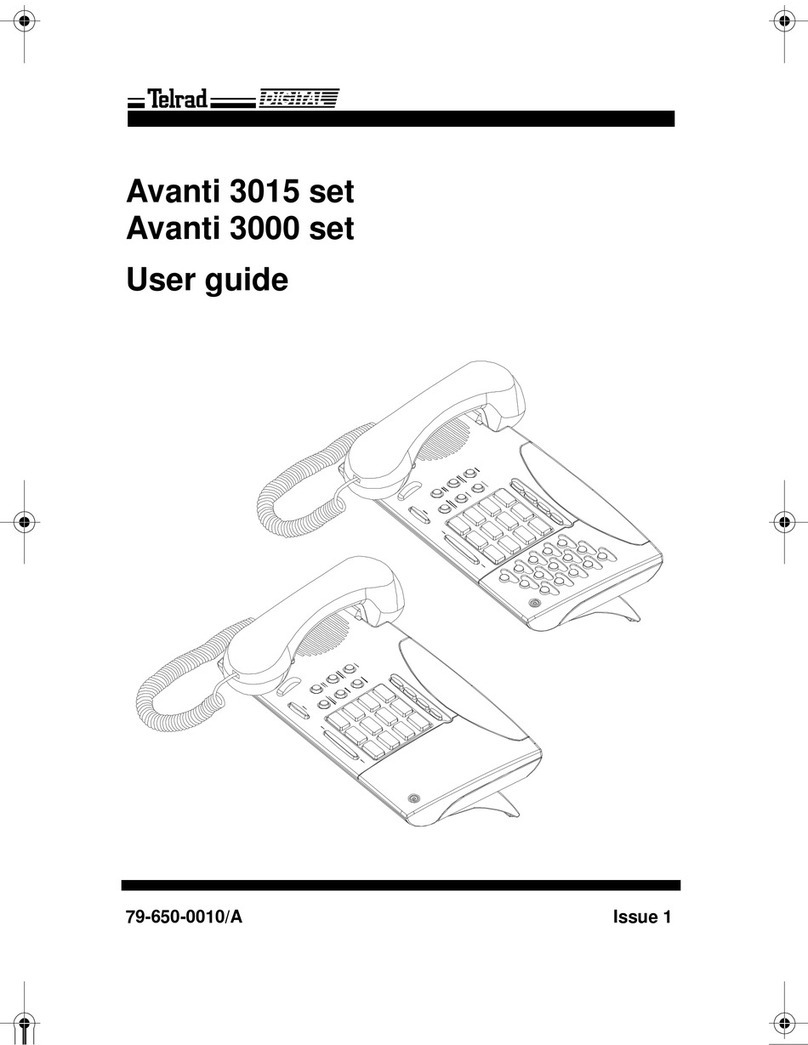 Telrad DIGITAL

Avanti 3015 set
Avanti 3000 set
User guide

79-650-0010/A

Issue 1